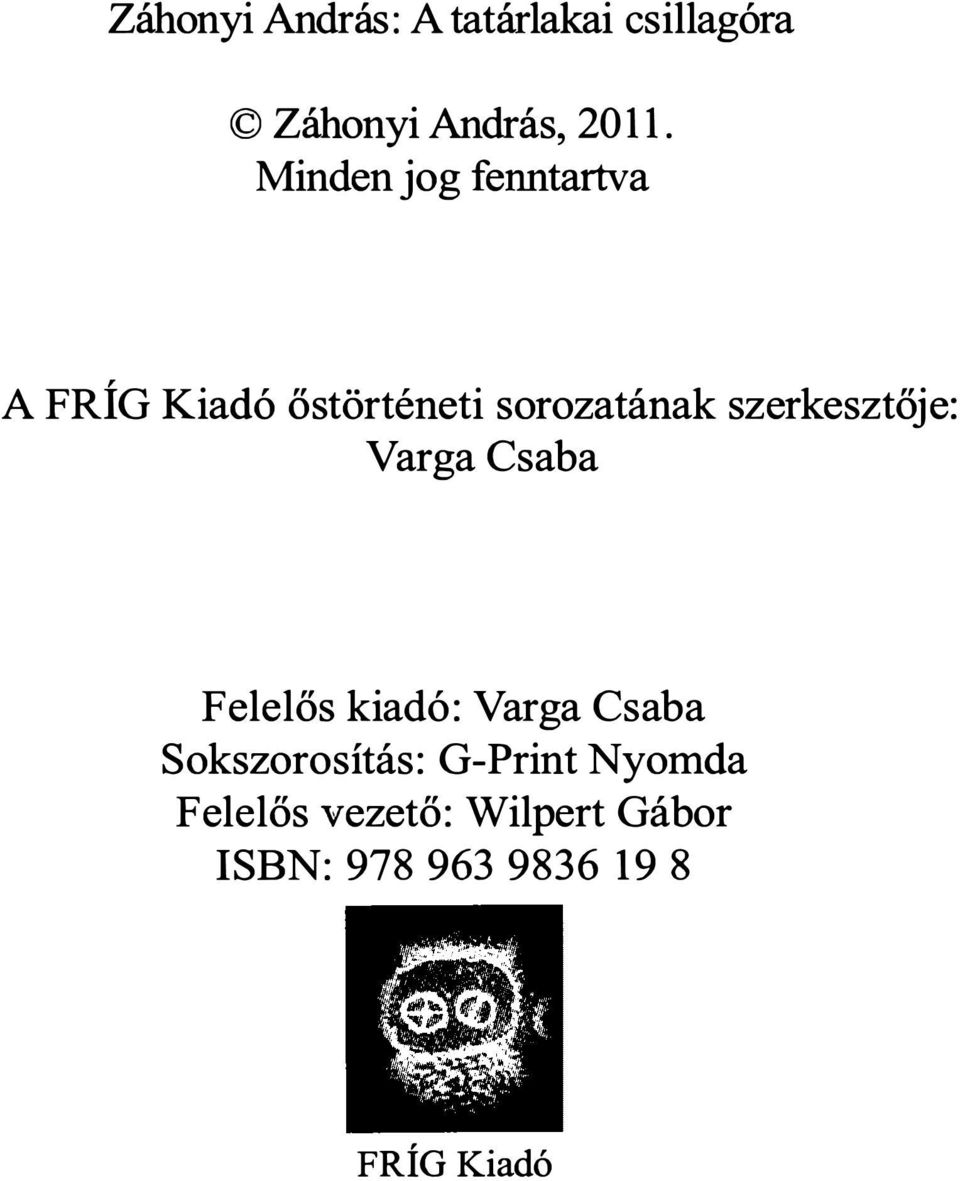 Záhonyi András: A tatárlakai csillagóra

© Záhonyi András, 2011.
Minden jog fenntartva

A FRÍG Kiadó őstörténeti sorozatának szerkesztője:
Varga Csaba

Felelős kiadó: Varga Csaba
Sokszorosítás: G-Print Nyomda
Felelős vezető: Wilpert Gábor
ISBN: 978 963 9836 19 8

FRÍG Kiadó